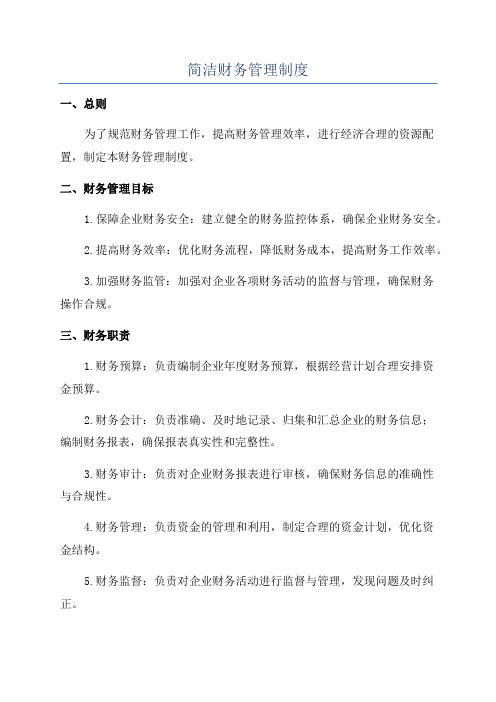 简洁财务管理制度

一、总则

为了规范财务管理工作，提高财务管理效率，进行经济合理的资源配置，制定本财务管理制度。

二、财务管理目标

1.保障企业财务安全：建立健全的财务监控体系，确保企业财务安全。

2.提高财务效率：优化财务流程，降低财务成本，提高财务工作效率。

3.加强财务监管：加强对企业各项财务活动的监督与管理，确保财务操作合规。

三、财务职责

1.财务预算：负责编制企业年度财务预算，根据经营计划合理安排资金预算。

2.财务会计：负责准确、及时地记录、归集和汇总企业的财务信息；编制财务报表，确保报表真实性和完整性。

3.财务审计：负责对企业财务报表进行审核，确保财务信息的准确性与合规性。

4.财务管理：负责资金的管理和利用，制定合理的资金计划，优化资金结构。

5.财务监督：负责对企业财务活动进行监督与管理，发现问题及时纠正。